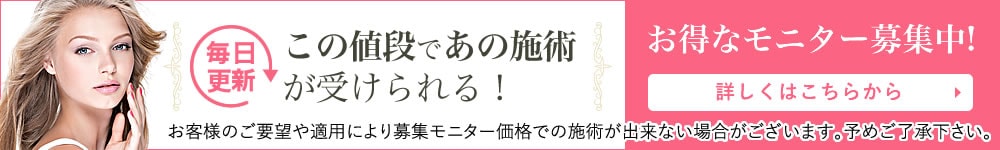 毎日更新

この値段であの施術が受けられる！

お得なモニター募集中!

詳しくはこちらから

お客様のご要望や適用により募集モニター価格での施術が出来ない場合がございます。予めご了承下さい。